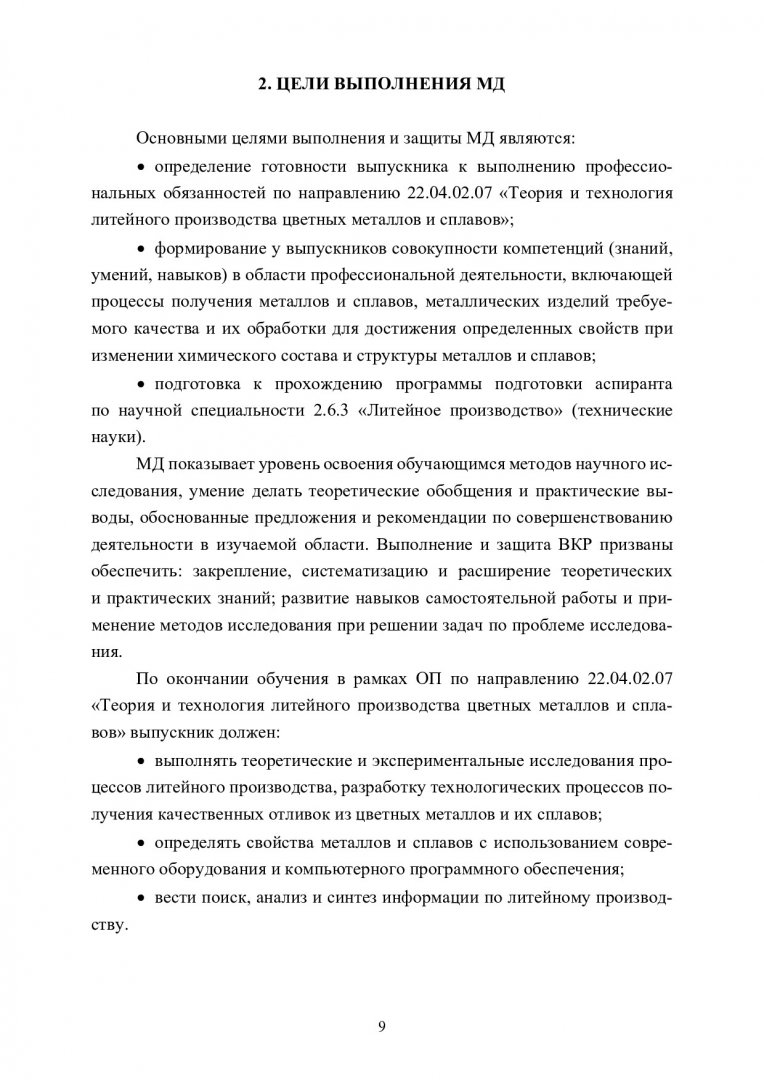 2. ЦЕЛИ ВЫПОЛНЕНИЯ МД

Основными целями выполнения и защиты МД являются:

• определение готовности выпускника к выполнению профессиональных обязанностей по направлению 22.04.02.07 «Теория и технология литейного производства цветных металлов и сплавов»;

• формирование у выпускников совокупности компетенций (знаний, умений, навыков) в области профессиональной деятельности, включающей процессы получения металлов и сплавов, металлических изделий требуемого качества и их обработки для достижения определенных свойств при изменении химического состава и структуры металлов и сплавов;

• подготовка к прохождению программы подготовки аспиранта по научной специальности 2.6.3 «Литейное производство» (технические науки).

МД показывает уровень освоения обучающимся методов научного исследования, умение делать теоретические обобщения и практические выводы, обоснованные предложения и рекомендации по совершенствованию деятельности в изучаемой области. Выполнение и защита ВКР призваны обеспечить: закрепление, систематизацию и расширение теоретических и практических знаний; развитие навыков самостоятельной работы и применение методов исследования при решении задач по проблеме исследования.

По окончании обучения в рамках ОП по направлению 22.04.02.07 «Теория и технология литейного производства цветных металлов и сплавов» выпускник должен:

• выполнять теоретические и экспериментальные исследования процессов литейного производства, разработку технологических процессов получения качественных отливок из цветных металлов и их сплавов;

• определять свойства металлов и сплавов с использованием современного оборудования и компьютерного программного обеспечения;

• вести поиск, анализ и синтез информации по литейному производству.

9